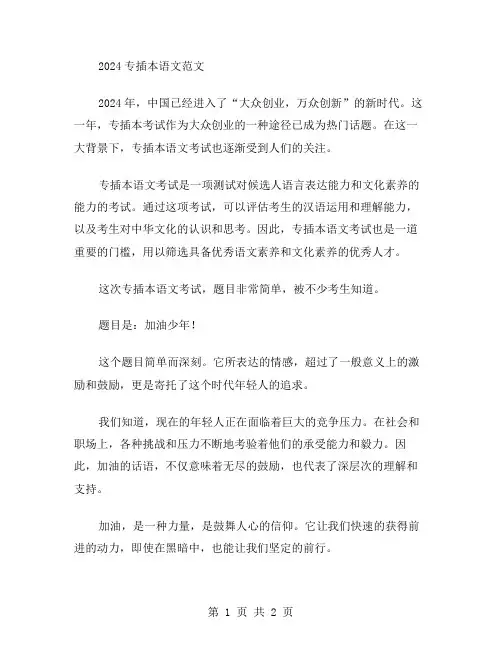 2024 专插本语文范文

2024 年，中国已经进入了“大众创业，万众创新”的新时代。这一年，专插本考试作为大众创业的一种途径已成为热门话题。在这一大背景下，专插本语文考试也逐渐受到人们的关注。

专插本语文考试是一项测试对候选人语言表达能力和文化素养的能力的考试。通过这项考试，可以评估考生的汉语运用和理解能力，以及考生对中华文化的认识和思考。因此，专插本语文考试也是一道重要的门槛，用以筛选具备优秀语文素养和文化素养的优秀人才。

这次专插本语文考试，题目非常简单，被不少考生知道。

题目是：加油少年！

这个题目简单而深刻。它所表达的情感，超过了一般意义上的激励和鼓励，更是寄托了这个时代年轻人的追求。

我们知道，现在的年轻人正在面临着巨大的竞争压力。在社会和职场上，各种挑战和压力不断地考验着他们的承受能力和毅力。因此，加油的话语，不仅意味着无尽的鼓励，也代表了深层次的理解和支持。

加油，是一种力量，是鼓舞人心的信仰。它让我们快速的获得前进的动力，即使在黑暗中，也能让我们坚定的前行。

第 1 页 共 2 页